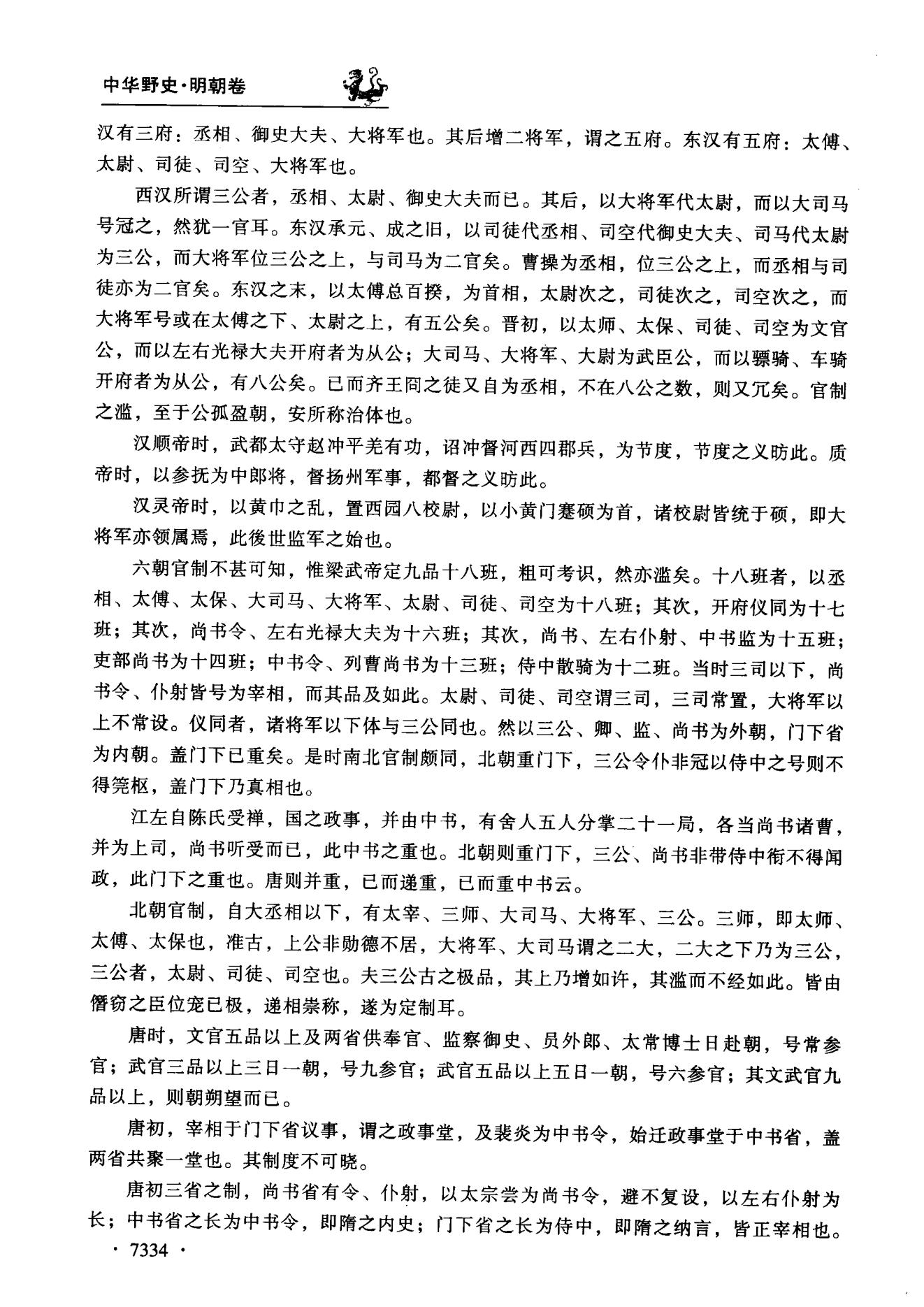 中华野史·明朝卷

汉有三府：丞相、御史大夫、大将军也。其后增二将军，谓之五府。东汉有五府：太傅、太尉、司徒、司空、大将军也。

西汉所谓三公者，丞相、太尉、御史大夫而已。其后，以大将军代太尉，而以大司马号冠之，然犹一官耳。东汉承元、成之旧，以司徒代丞相、司空代御史大夫、司马代太尉为三公，而大将军位三公之上，与司马为二官矣。曹操为丞相，位三公之上，而丞相与司徒亦为二官矣。东汉之末，以太傅总百揆，为首相，太尉次之，司徒次之，司空次之，而大将军号或在太傅之下、太尉之上，有五公矣。晋初，以太师、太保、司徒、司空为文官公，而以左右光禄大夫开府者为从公；大司马、大将军、大尉为武臣公，而以骠骑、车骑开府者为从公，有八公矣。已而齐王冏之徒又自为丞相，不在八公之数，则又冗矣。官制之滥，至于公孤盈朝，安所称治体也。

汉顺帝时，武都太守赵冲平羌有功，诏冲督河西四郡兵，为节度，节度之义昉此。质帝时，以参抚为中郎将，督扬州军事，都督之义昉此。

汉灵帝时，以黄巾之乱，置西园八校尉，以小黄门蹇硕为首，诸校尉皆统于硕，即大将军亦领属焉，此後世监军之始也。

六朝官制不甚可知，惟梁武帝定九品十八班，粗可考识，然亦滥矣。十八班者，以丞相、太傅、太保、大司马、大将军、太尉、司徒、司空为十八班；其次，开府仪同为十七班；其次，尚书令、左右光禄大夫为十六班；其次，尚书、左右仆射、中书监为十五班；吏部尚书为十四班；中书令、列曹尚书为十三班；侍中散骑为十二班。当时三司以下，尚书令、仆射皆号为宰相，而其品及如此。太尉、司徒、司空谓三司，三司常置，大将军以上不常设。仪同者，诸将军以下体与三公同也。然以三公、卿、监、尚书为外朝，门下省为内朝。盖门下已重矣。是时南北官制颇同，北朝重门下，三公令仆非冠以侍中之号则不得筦枢，盖门下乃真相也。

江左自陈氏受禅，国之政事，并由中书，有舍人五人分掌二十一局，各当尚书诸曹，并为上司，尚书听受而已，此中书之重也。北朝则重门下，三公、尚书非带侍中衔不得闻政，此门下之重也。唐则并重，已而递重，已而重中书云。

北朝官制，自大丞相以下，有太宰、三师、大司马、大将军、三公。三师，即太师、太傅、太保也，准古，上公非勋德不居，大将军、大司马谓之二大，二大之下乃为三公，三公者，太尉、司徒、司空也。夫三公古之极品，其上乃增如许，其滥而不经如此。皆由僭窃之臣位宠已极，递相崇称，遂为定制耳。

唐时，文官五品以上及两省供奉官、监察御史、员外郎、太常博士日赴朝，号常参官；武官三品以上三日一朝，号九参官；武官五品以上五日一朝，号六参官；其文武官九品以上，则朝朔望而已。

唐初，宰相于门下省议事，谓之政事堂，及裴炎为中书令，始迁政事堂于中书省，盖两省共聚一堂也。其制度不可晓。

唐初三省之制，尚书省有令、仆射，以太宗尝为尚书令，避不复设，以左右仆射为长；中书省之长为中书令，即隋之内史；门下省之长为侍中，即隋之纳言，皆正宰相也。

· 7334 ·